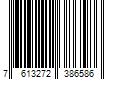 7 613272 386586